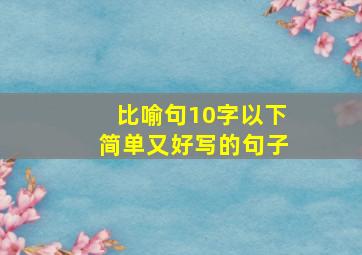 比喻句10字以下
简单又好写的句子